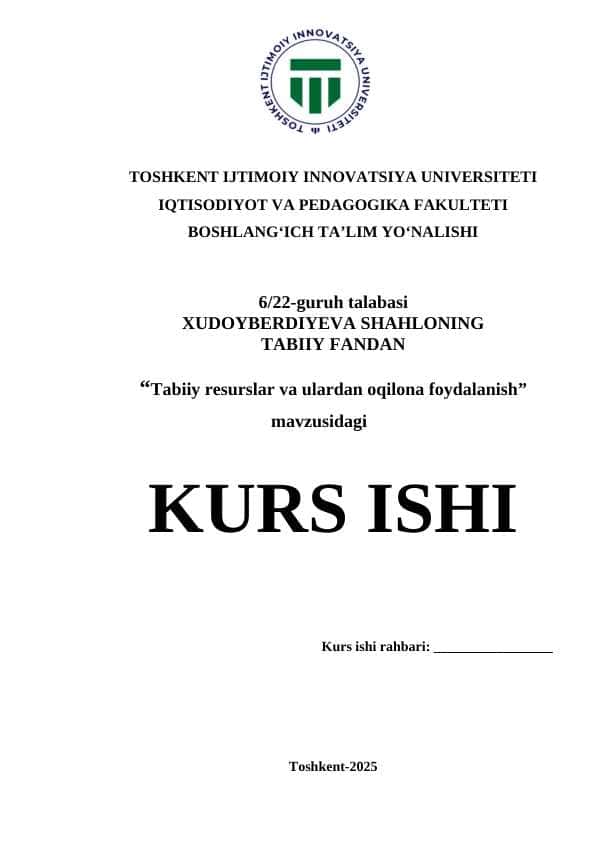 TOSHKENT IJTIMOIY INNOVATSIYA UNIVERSITETI

TOSHKENT IJTIMOIY INNOVATSIYA UNIVERSITETI
IQTISODIYOT VA PEDAGOGIKA FAKULTETI
BOSHLANG‘ICH TA’LIM YO‘NALISHI

6/22-guruh talabasi
XUDOYBERDIYEVA SHAHLONING
TABIIY FANDAN

“Tabiiy resurslar va ulardan oqilona foydalanish” mavzusidagi

KURS ISHI

Kurs ishi rahbari: ________________

Toshkent-2025